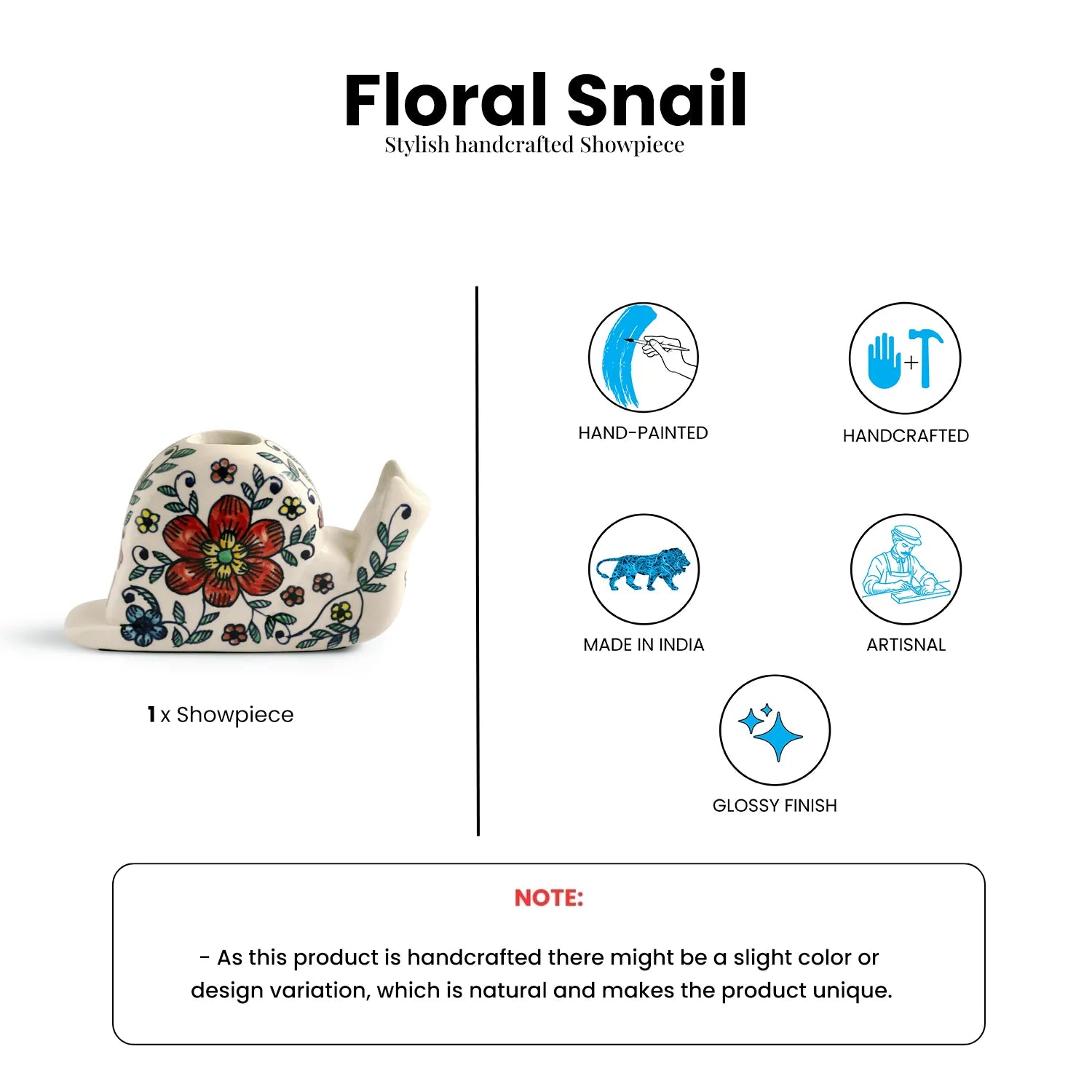 Floral Snail
Stylish handcrafted Showpiece

1 x Showpiece

HAND-PAINTED

HANDCRAFTED

MADE IN INDIA

ARTISNAL

GLOSSY FINISH

NOTE:

- As this product is handcrafted there might be a slight color or design variation, which is natural and makes the product unique.